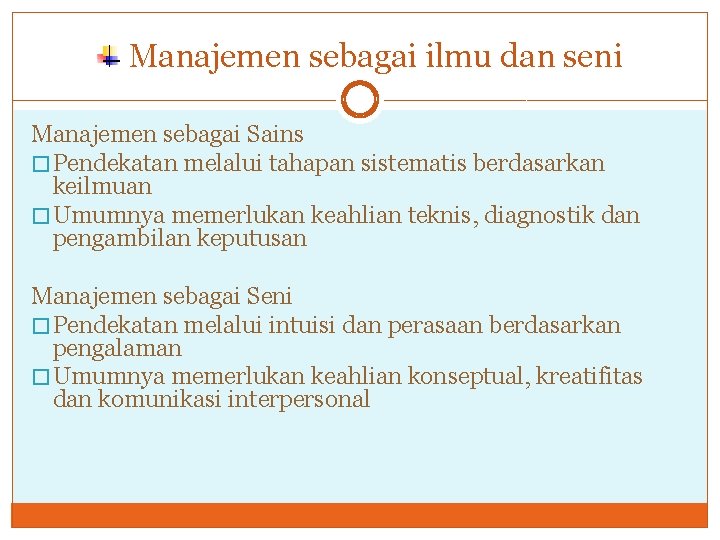 Manajemen sebagai ilmu dan seni

Manajemen sebagai Sains
□ Pendekatan melalui tahapan sistematis berdasarkan keilmuan
□ Umumnya memerlukan keahlian teknis, diagnostik dan pengambilan keputusan

Manajemen sebagai Seni
□ Pendekatan melalui intuisi dan perasaan berdasarkan pengalaman
□ Umumnya memerlukan keahlian konseptual, kreatifitas dan komunikasi interpersonal